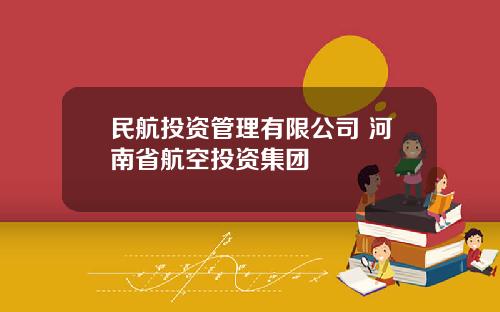 民航投资管理有限公司 河南省航空投资集团